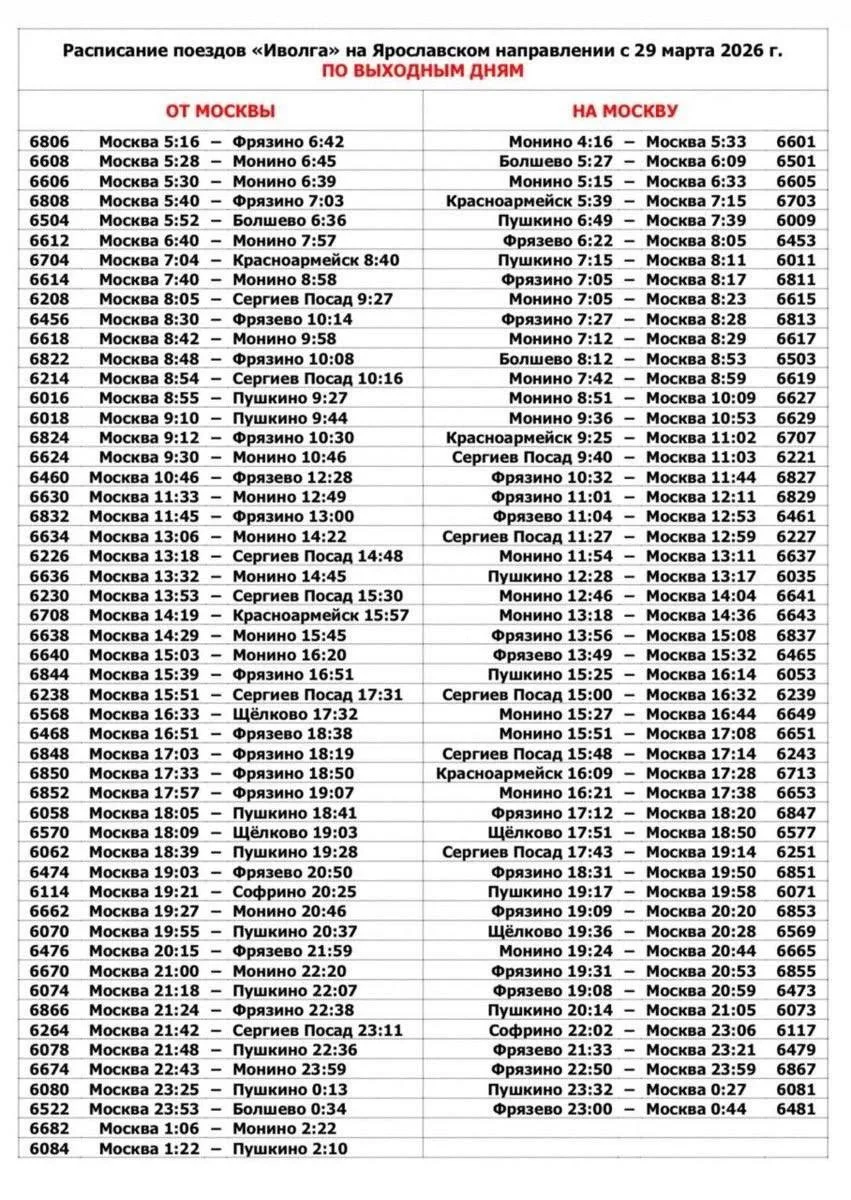 Расписание поездов «Иволга» на Ярославском направлении с 29 марта 2026 г.
ПО ВЫХОДНЫМ ДНЯМ

| ОТ МОСКВЫ | НА МОСКВУ |
|---|---|
| 6806 Москва 5:16 – Фрязино 6:42 | Монино 4:16 – Москва 5:33 6601 |
| 6608 Москва 5:28 – Монино 6:45 | Болшево 5:27 – Москва 6:09 6501 |
| 6606 Москва 5:30 – Монино 6:39 | Монино 5:15 – Москва 6:33 6605 |
| 6808 Москва 5:40 – Фрязино 7:03 | Красноармейск 5:39 – Москва 7:15 6703 |
| 6504 Москва 5:52 – Болшево 6:36 | Пушкино 6:49 – Москва 7:39 6009 |
| 6612 Москва 6:40 – Монино 7:57 | Фрязево 6:22 – Москва 8:05 6453 |
| 6704 Москва 7:04 – Красноармейск 8:40 | Пушкино 7:15 – Москва 8:11 6011 |
| 6614 Москва 7:40 – Монино 8:58 | Фрязино 7:05 – Москва 8:17 6811 |
| 6208 Москва 8:05 – Сергиев Посад 9:27 | Монино 7:05 – Москва 8:23 6615 |
| 6456 Москва 8:30 – Фрязево 10:14 | Фрязино 7:27 – Москва 8:28 6813 |
| 6618 Москва 8:42 – Монино 9:58 | Монино 7:12 – Москва 8:29 6617 |
| 6822 Москва 8:48 – Фрязино 10:08 | Болшево 8:12 – Москва 8:53 6503 |
| 6214 Москва 8:54 – Сергиев Посад 10:16 | Монино 7:42 – Москва 8:59 6619 |
| 6016 Москва 8:55 – Пушкино 9:27 | Монино 8:51 – Москва 10:09 6627 |
| 6018 Москва 9:10 – Пушкино 9:44 | Монино 9:36 – Москва 10:53 6629 |
| 6824 Москва 9:12 – Фрязино 10:30 | Красноармейск 9:25 – Москва 11:02 6707 |
| 6624 Москва 9:30 – Монино 10:46 | Сергиев Посад 9:40 – Москва 11:03 6221 |
| 6460 Москва 10:46 – Фрязево 12:28 | Фрязино 10:32 – Москва 11:44 6827 |
| 6630 Москва 11:33 – Монино 12:49 | Фрязино 11:01 – Москва 12:11 6829 |
| 6832 Москва 11:45 – Фрязино 13:00 | Фрязево 11:04 – Москва 12:53 6461 |
| 6634 Москва 13:06 – Монино 14:22 | Сергиев Посад 11:27 – Москва 12:59 6227 |
| 6226 Москва 13:18 – Сергиев Посад 14:48 | Монино 11:54 – Москва 13:11 6637 |
| 6636 Москва 13:32 – Монино 14:45 | Пушкино 12:28 – Москва 13:17 6035 |
| 6230 Москва 13:53 – Сергиев Посад 15:30 | Монино 12:46 – Москва 14:04 6641 |
| 6708 Москва 14:19 – Красноармейск 15:57 | Монино 13:18 – Москва 14:36 6643 |
| 6638 Москва 14:29 – Монино 15:45 | Фрязино 13:56 – Москва 15:08 6837 |
| 6640 Москва 15:03 – Монино 16:20 | Фрязево 13:49 – Москва 15:32 6465 |
| 6844 Москва 15:39 – Фрязино 16:51 | Пушкино 15:25 – Москва 16:14 6053 |
| 6238 Москва 15:51 – Сергиев Посад 17:31 | Сергиев Посад 15:00 – Москва 16:32 6239 |
| 6568 Москва 16:33 – Щёлково 17:32 | Монино 15:27 – Москва 16:44 6649 |
| 6468 Москва 16:51 – Фрязево 18:38 | Монино 15:51 – Москва 17:08 6651 |
| 6848 Москва 17:03 – Фрязино 18:19 | Сергиев Посад 15:48 – Москва 17:14 6243 |
| 6850 Москва 17:33 – Фрязино 18:50 | Красноармейск 16:09 – Москва 17:28 6713 |
| 6852 Москва 17:57 – Фрязино 19:07 | Монино 16:21 – Москва 17:38 6653 |
| 6058 Москва 18:05 – Пушкино 18:41 | Фрязино 17:12 – Москва 18:20 6847 |
| 6570 Москва 18:09 – Щёлково 19:03 | Щёлково 17:51 – Москва 18:50 6577 |
| 6062 Москва 18:39 – Пушкино 19:28 | Сергиев Посад 17:43 – Москва 19:14 6251 |
| 6474 Москва 19:03 – Фрязево 20:50 | Фрязино 18:31 – Москва 19:50 6851 |
| 6114 Москва 19:21 – Софрино 20:25 | Пушкино 19:17 – Москва 19:58 6071 |
| 6662 Москва 19:27 – Монино 20:46 | Фрязино 19:09 – Москва 20:20 6853 |
| 6070 Москва 19:55 – Пушкино 20:37 | Щёлково 19:36 – Москва 20:28 6569 |
| 6476 Москва 20:15 – Фрязево 21:59 | Монино 19:24 – Москва 20:44 6665 |
| 6670 Москва 21:00 – Монино 22:20 | Фрязино 19:31 – Москва 20:53 6855 |
| 6074 Москва 21:18 – Пушкино 22:07 | Фрязево 19:08 – Москва 20:59 6473 |
| 6866 Москва 21:24 – Фрязино 22:38 | Пушкино 20:14 – Москва 21:05 6073 |
| 6264 Москва 21:42 – Сергиев Посад 23:11 | Софрино 22:02 – Москва 23:06 6117 |
| 6078 Москва 21:48 – Пушкино 22:36 | Фрязево 21:33 – Москва 23:21 6479 |
| 6674 Москва 22:43 – Монино 23:59 | Фрязино 22:50 – Москва 23:59 6867 |
| 6080 Москва 23:25 – Пушкино 0:13 | Пушкино 23:32 – Москва 0:27 6081 |
| 6522 Москва 23:53 – Болшево 0:34 | Фрязево 23:00 – Москва 0:44 6481 |
| 6682 Москва 1:06 – Монино 2:22 | |
| 6084 Москва 1:22 – Пушкино 2:10 | |